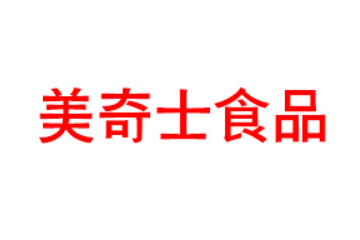 美奇士食品